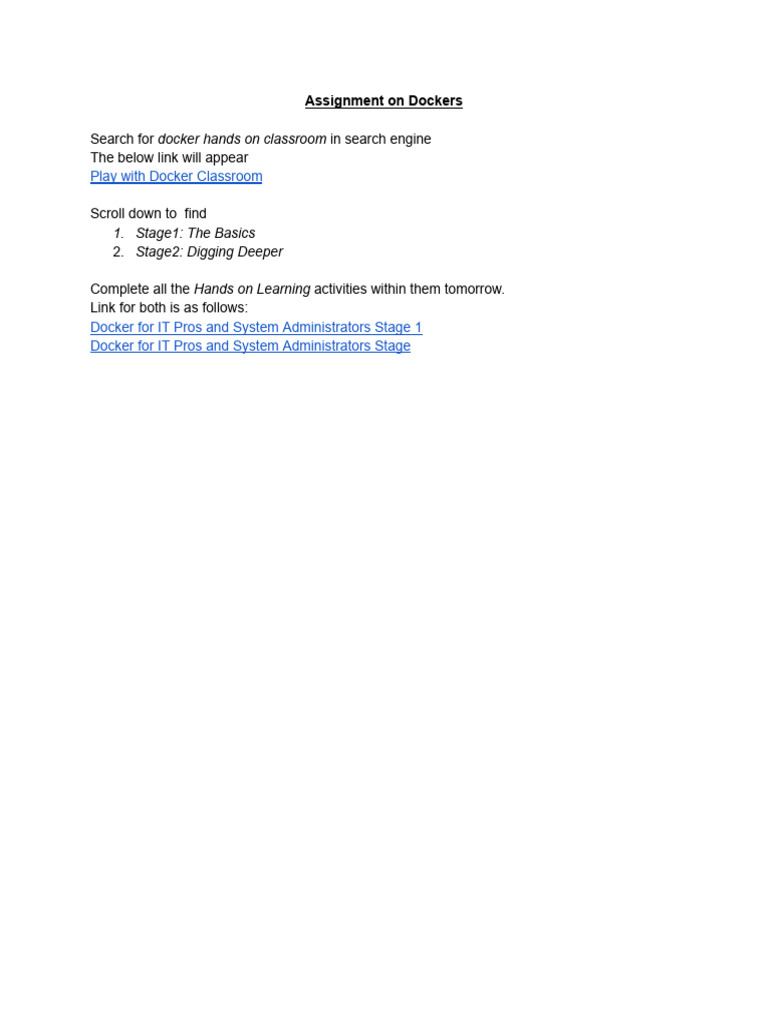 Assignment on Dockers

Search for docker hands on classroom in search engine
The below link will appear
Play with Docker Classroom

Scroll down to find
1. Stage1: The Basics
2. Stage2: Digging Deeper

Complete all the Hands on Learning activities within them tomorrow.
Link for both is as follows:
Docker for IT Pros and System Administrators Stage 1
Docker for IT Pros and System Administrators Stage